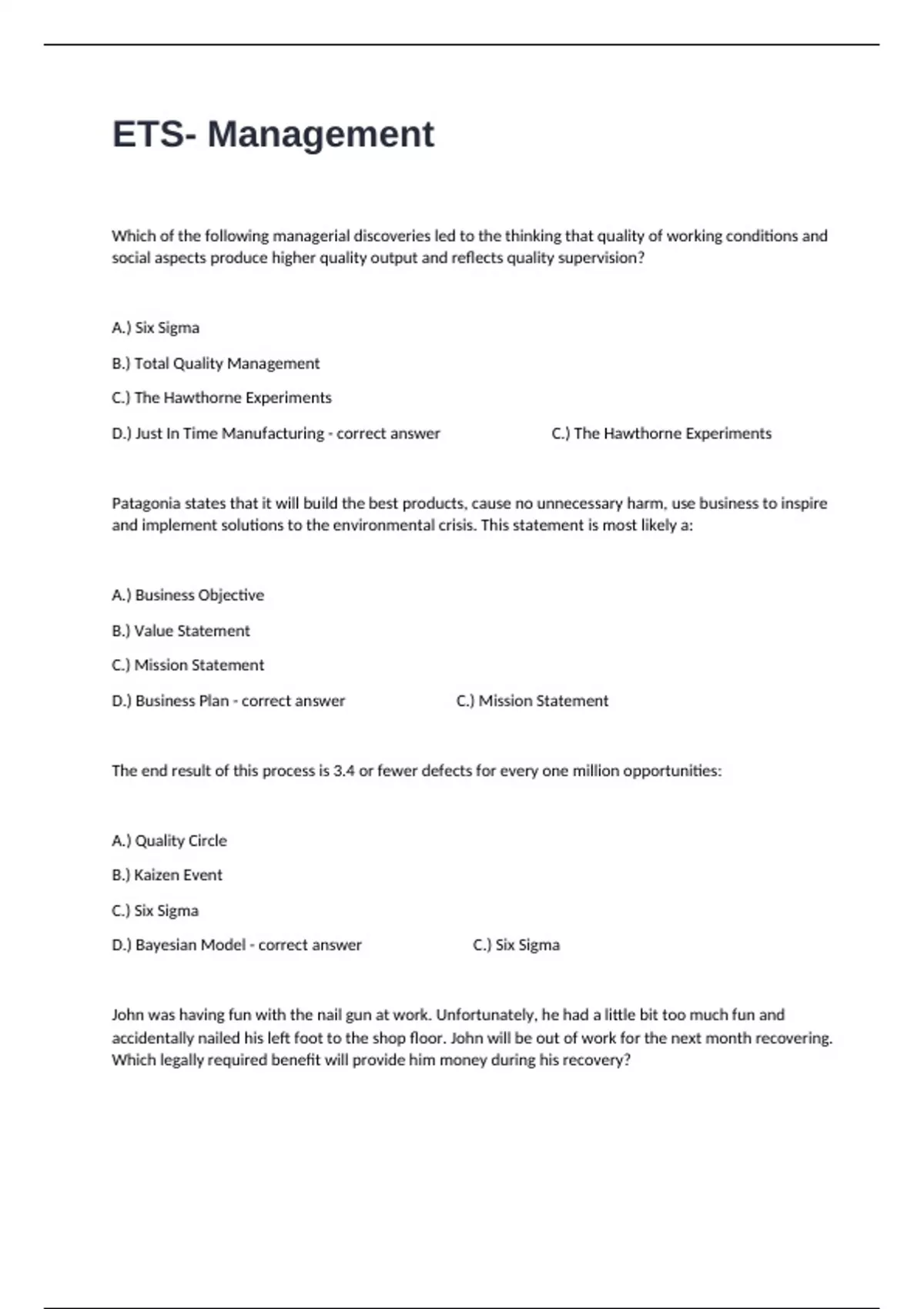 ETS- Management

Which of the following managerial discoveries led to the thinking that quality of working conditions and social aspects produce higher quality output and reflects quality supervision?

A.) Six Sigma

B.) Total Quality Management

C.) The Hawthorne Experiments

D.) Just In Time Manufacturing - correct answer C.) The Hawthorne Experiments

Patagonia states that it will build the best products, cause no unnecessary harm, use business to inspire and implement solutions to the environmental crisis. This statement is most likely a:

A.) Business Objective

B.) Value Statement

C.) Mission Statement

D.) Business Plan - correct answer C.) Mission Statement

The end result of this process is 3.4 or fewer defects for every one million opportunities:

A.) Quality Circle

B.) Kaizen Event

C.) Six Sigma

D.) Bayesian Model - correct answer C.) Six Sigma

John was having fun with the nail gun at work. Unfortunately, he had a little bit too much fun and accidentally nailed his left foot to the shop floor. John will be out of work for the next month recovering. Which legally required benefit will provide him money during his recovery?